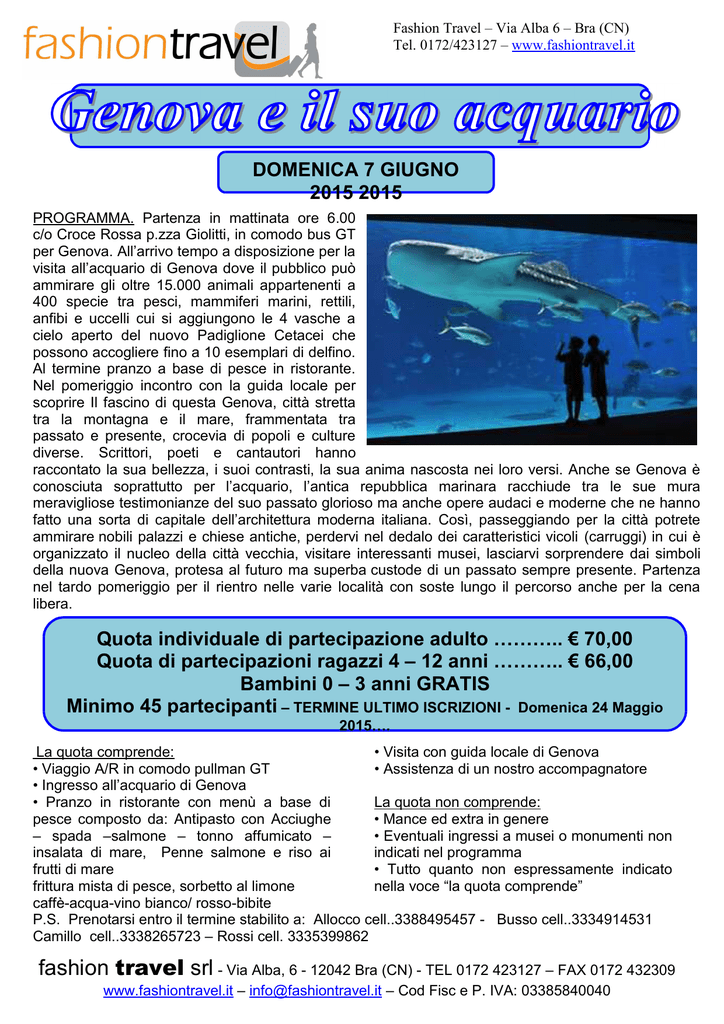 fashiontravel

Fashion Travel – Via Alba 6 – Bra (CN)
Tel. 0172/423127 – www.fashiontravel.it

Genova e il suo acquario

DOMENICA 7 GIUGNO
2015 2015

PROGRAMMA. Partenza in mattinata ore 6.00 c/o Croce Rossa p.zza Giolitti, in comodo bus GT per Genova. All'arrivo tempo a disposizione per la visita all'acquario di Genova dove il pubblico può ammirare gli oltre 15.000 animali appartenenti a 400 specie tra pesci, mammiferi marini, rettili, anfibi e uccelli cui si aggiungono le 4 vasche a cielo aperto del nuovo Padiglione Cetacei che possono accogliere fino a 10 esemplari di delfino. Al termine pranzo a base di pesce in ristorante. Nel pomeriggio incontro con la guida locale per scoprire Il fascino di questa Genova, città stretta tra la montagna e il mare, frammentata tra passato e presente, crocevia di popoli e culture diverse. Scrittori, poeti e cantautori hanno raccontato la sua bellezza, i suoi contrasti, la sua anima nascosta nei loro versi. Anche se Genova è conosciuta soprattutto per l'acquario, l'antica repubblica marinara racchiude tra le sue mura meravigliose testimonianze del suo passato glorioso ma anche opere audaci e moderne che ne hanno fatto una sorta di capitale dell'architettura moderna italiana. Così, passeggiando per la città potrete ammirare nobili palazzi e chiese antiche, perdervi nel dedalo dei caratteristici vicoli (carruggi) in cui è organizzato il nucleo della città vecchia, visitare interessanti musei, lasciarvi sorprendere dai simboli della nuova Genova, protesa al futuro ma superba custode di un passato sempre presente. Partenza nel tardo pomeriggio per il rientro nelle varie località con soste lungo il percorso anche per la cena libera.

Quota individuale di partecipazione adulto ……….. € 70,00
Quota di partecipazioni ragazzi 4 – 12 anni ……….. € 66,00
Bambini 0 – 3 anni GRATIS
Minimo 45 partecipanti – TERMINE ULTIMO ISCRIZIONI - Domenica 24 Maggio 2015….

La quota comprende:
• Viaggio A/R in comodo pullman GT
• Ingresso all'acquario di Genova
• Pranzo in ristorante con menù a base di pesce composto da: Antipasto con Acciughe – spada –salmone – tonno affumicato – insalata di mare, Penne salmone e riso ai frutti di mare
frittura mista di pesce, sorbetto al limone
caffè-acqua-vino bianco/ rosso-bibite

• Visita con guida locale di Genova
• Assistenza di un nostro accompagnatore

La quota non comprende:
• Mance ed extra in genere
• Eventuali ingressi a musei o monumenti non indicati nel programma
• Tutto quanto non espressamente indicato nella voce "la quota comprende"

P.S. Prenotarsi entro il termine stabilito a: Allocco cell..3388495457 - Busso cell..3334914531 Camillo cell..3338265723 – Rossi cell. 3335399862

fashion travel srl - Via Alba, 6 - 12042 Bra (CN) - TEL 0172 423127 – FAX 0172 432309
www.fashiontravel.it – info@fashiontravel.it – Cod Fisc e P. IVA: 03385840040